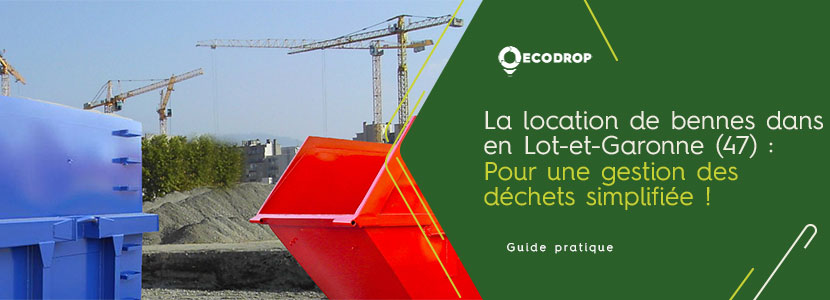 ECODROP

La location de bennes dans en Lot-et-Garonne (47) : Pour une gestion des déchets simplifiée !

Guide pratique